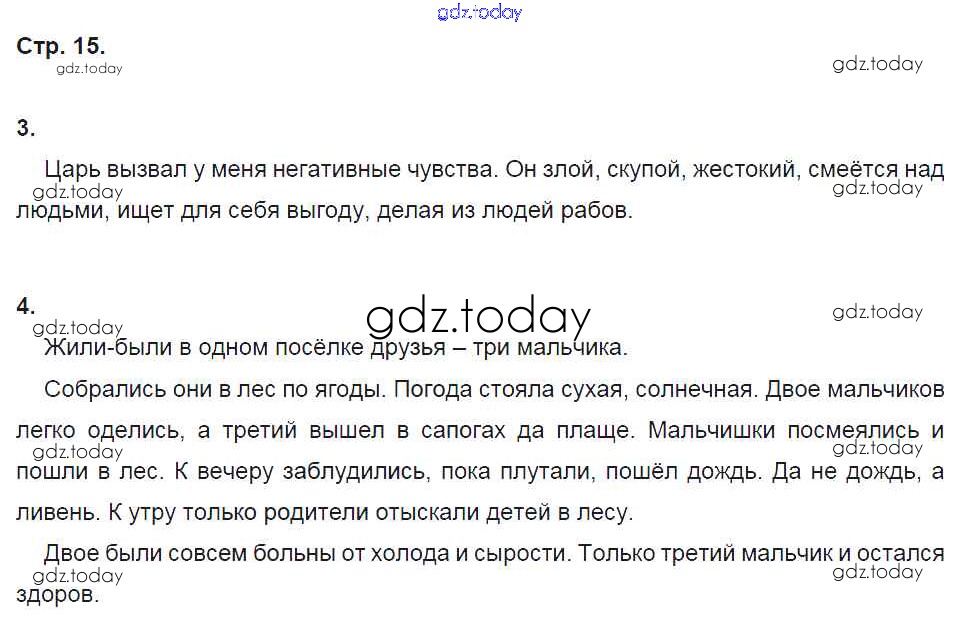 Стр. 15.

3.

Царь вызвал у меня негативные чувства. Он злой, скупой, жестокий, смеётся над людьми, ищет для себя выгоду, делая из людей рабов.

4.

Жили-были в одном посёлке друзья – три мальчика.

Собрались они в лес по ягоды. Погода стояла сухая, солнечная. Двое мальчиков легко оделись, а третий вышел в сапогах да плаще. Мальчишки посмеялись и пошли в лес. К вечеру заблудились, пока плутали, пошёл дождь. Да не дождь, а ливень. К утру только родители отыскали детей в лесу.

Двое были совсем больны от холода и сырости. Только третий мальчик и остался здоров.

gdz.today